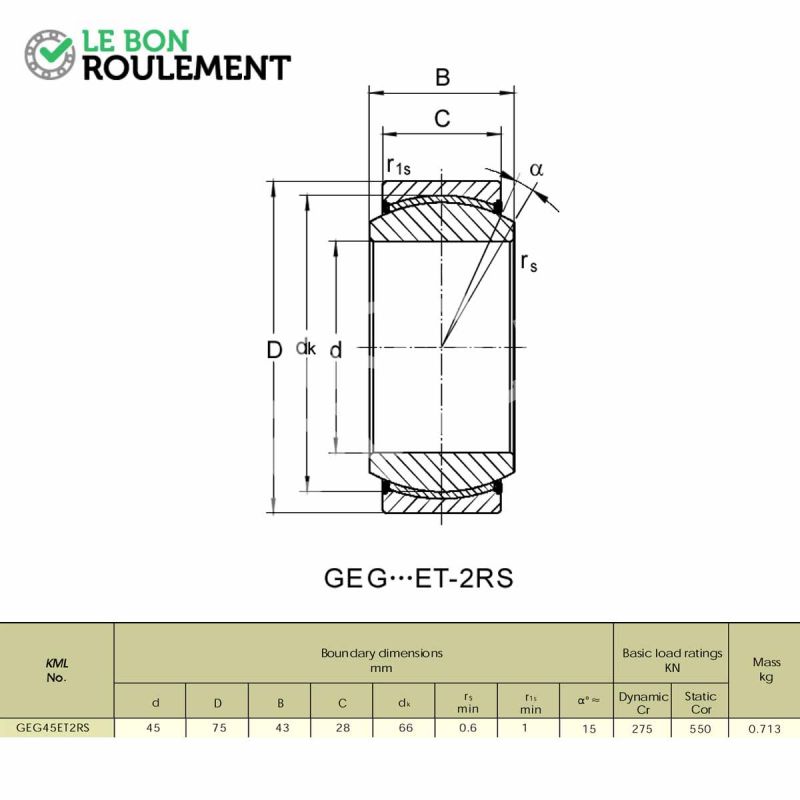 LE BON
ROULEMENT

B
C
$r_{1s}$
$\alpha$
$r_s$
D
$d_k$
d

GEG···ET-2RS

| KML No. | Boundary dimensions mm | | | | | | | | Basic load ratings KN | | Mass kg |
|---|---|---|---|---|---|---|---|---|---|---|---|
| | d | D | B | C | $d_k$ | $r_s$ min | $r_{1s}$ min | $\alpha° \approx$ | Dynamic Cr | Static Cor | |
| GEG45ET2RS | 45 | 75 | 43 | 28 | 66 | 0.6 | 1 | 15 | 275 | 550 | 0.713 |